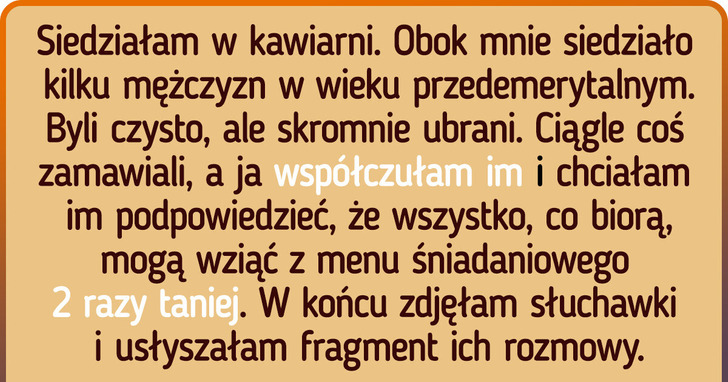 Siedziałam w kawiarni. Obok mnie siedziało kilku mężczyzn w wieku przedemerytalnym. Byli czysto, ale skromnie ubrani. Ciągle coś zamawiali, a ja współczułam im i chciałam im podpowiedzieć, że wszystko, co biorą, mogą wziąć z menu śniadaniowego 2 razy taniej. W końcu zdjęłam słuchawki i usłyszałam fragment ich rozmowy.